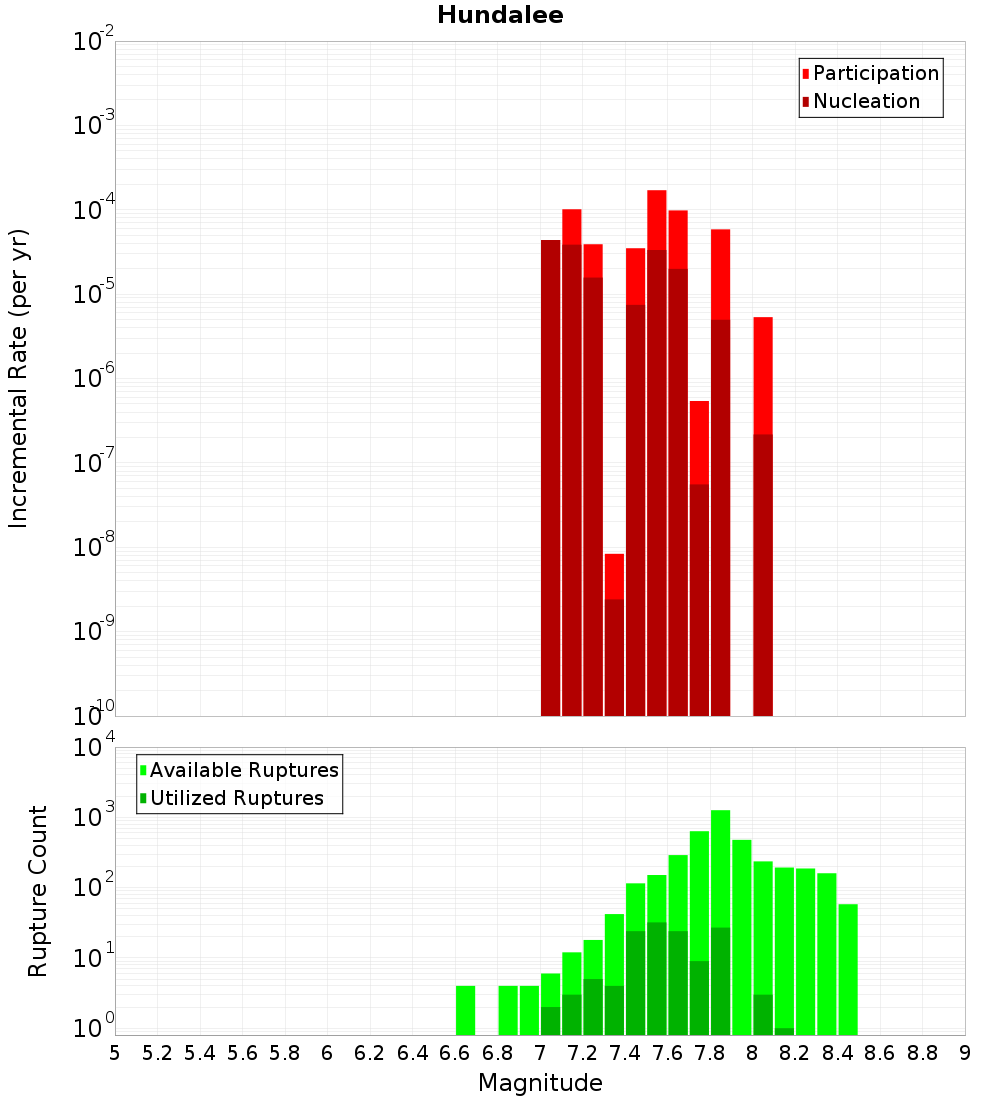 Hundalee

Participation
Nucleation

Incremental Rate (per yr)

$10^{-2}$
$10^{-3}$
$10^{-4}$
$10^{-5}$
$10^{-6}$
$10^{-7}$
$10^{-8}$
$10^{-9}$
$10^{-10}$

Available Ruptures
Utilized Ruptures

Rupture Count

$10^{4}$
$10^{3}$
$10^{2}$
$10^{1}$
$10^{0}$

5 5.2 5.4 5.6 5.8 6 6.2 6.4 6.6 6.8 7 7.2 7.4 7.6 7.8 8 8.2 8.4 8.6 8.8 9

Magnitude